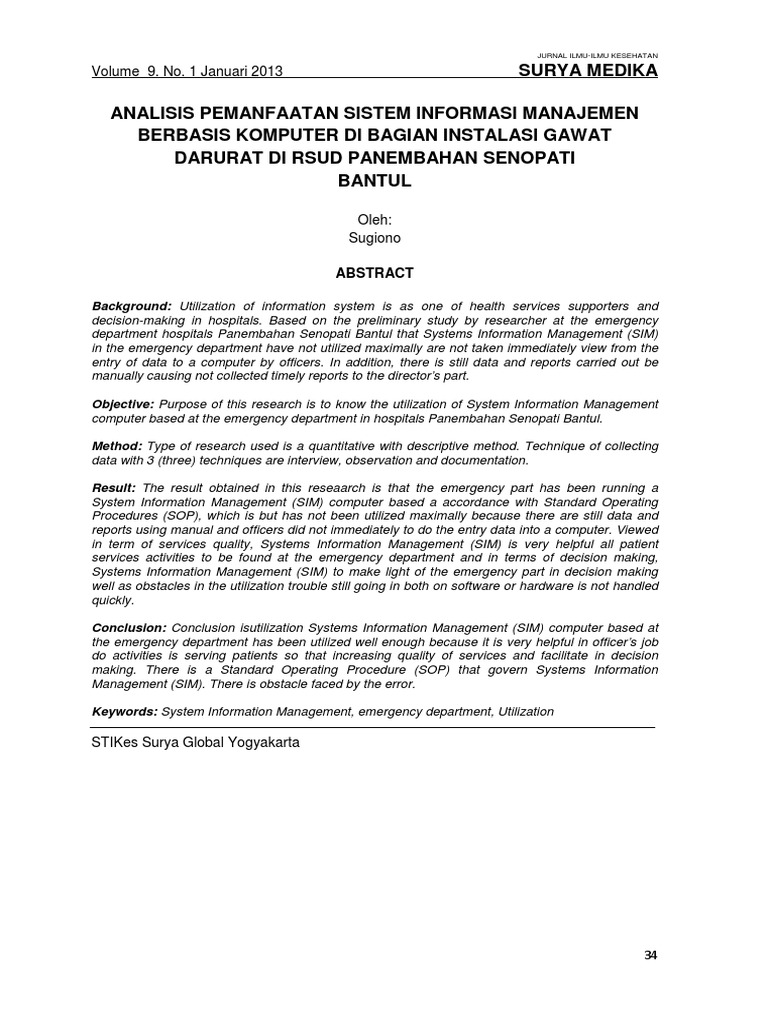 JURNAL ILMU-ILMU KESEHATAN
Volume 9. No. 1 Januari 2013 SURYA MEDIKA

ANALISIS PEMANFAATAN SISTEM INFORMASI MANAJEMEN BERBASIS KOMPUTER DI BAGIAN INSTALASI GAWAT DARURAT DI RSUD PANEMBAHAN SENOPATI BANTUL

Oleh:
Sugiono

ABSTRACT

Background: Utilization of information system is as one of health services supporters and decision-making in hospitals. Based on the preliminary study by researcher at the emergency department hospitals Panembahan Senopati Bantul that Systems Information Management (SIM) in the emergency department have not utilized maximally are not taken immediately view from the entry of data to a computer by officers. In addition, there is still data and reports carried out be manually causing not collected timely reports to the director's part.

Objective: Purpose of this research is to know the utilization of System Information Management computer based at the emergency department in hospitals Panembahan Senopati Bantul.

Method: Type of research used is a quantitative with descriptive method. Technique of collecting data with 3 (three) techniques are interview, observation and documentation.

Result: The result obtained in this reseaarch is that the emergency part has been running a System Information Management (SIM) computer based a accordance with Standard Operating Procedures (SOP), which is but has not been utilized maximally because there are still data and reports using manual and officers did not immediately to do the entry data into a computer. Viewed in term of services quality, Systems Information Management (SIM) is very helpful all patient services activities to be found at the emergency department and in terms of decision making, Systems Information Management (SIM) to make light of the emergency part in decision making well as obstacles in the utilization trouble still going in both on software or hardware is not handled quickly.

Conclusion: Conclusion isutilization Systems Information Management (SIM) computer based at the emergency department has been utilized well enough because it is very helpful in officer's job do activities is serving patients so that increasing quality of services and facilitate in decision making. There is a Standard Operating Procedure (SOP) that govern Systems Information Management (SIM). There is obstacle faced by the error.

Keywords: System Information Management, emergency department, Utilization

STIKes Surya Global Yogyakarta

34